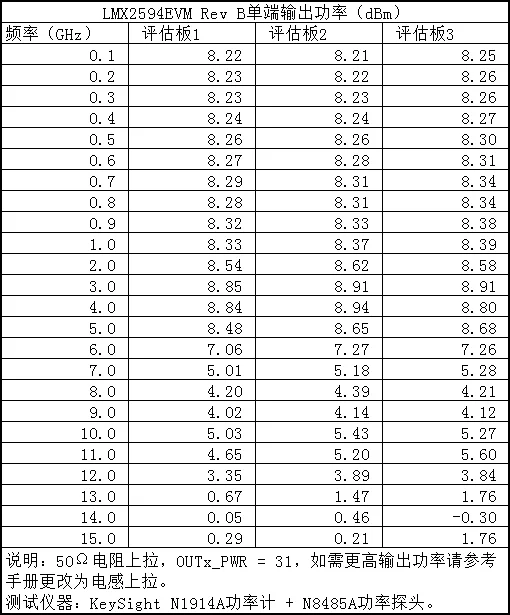 LMX2594EVM Rev B单端输出功率（dBm）

| 频率（GHz） | 评估板1 | 评估板2 | 评估板3 |
|---|---|---|---|
| 0.1 | 8.22 | 8.21 | 8.25 |
| 0.2 | 8.23 | 8.22 | 8.26 |
| 0.3 | 8.23 | 8.23 | 8.26 |
| 0.4 | 8.24 | 8.24 | 8.27 |
| 0.5 | 8.26 | 8.26 | 8.30 |
| 0.6 | 8.27 | 8.28 | 8.31 |
| 0.7 | 8.29 | 8.31 | 8.34 |
| 0.8 | 8.28 | 8.31 | 8.34 |
| 0.9 | 8.32 | 8.33 | 8.38 |
| 1.0 | 8.33 | 8.37 | 8.39 |
| 2.0 | 8.54 | 8.62 | 8.58 |
| 3.0 | 8.85 | 8.91 | 8.91 |
| 4.0 | 8.84 | 8.94 | 8.80 |
| 5.0 | 8.48 | 8.65 | 8.68 |
| 6.0 | 7.06 | 7.27 | 7.26 |
| 7.0 | 5.01 | 5.18 | 5.28 |
| 8.0 | 4.20 | 4.39 | 4.21 |
| 9.0 | 4.02 | 4.14 | 4.12 |
| 10.0 | 5.03 | 5.43 | 5.27 |
| 11.0 | 4.65 | 5.20 | 5.60 |
| 12.0 | 3.35 | 3.89 | 3.84 |
| 13.0 | 0.67 | 1.47 | 1.76 |
| 14.0 | 0.05 | 0.46 | -0.30 |
| 15.0 | 0.29 | 0.21 | 1.76 |

说明：50Ω 电阻上拉，OUTx_PWR = 31，如需更高输出功率请参考手册更改为电感上拉。
测试仪器：KeySight N1914A功率计 + N8485A功率探头。